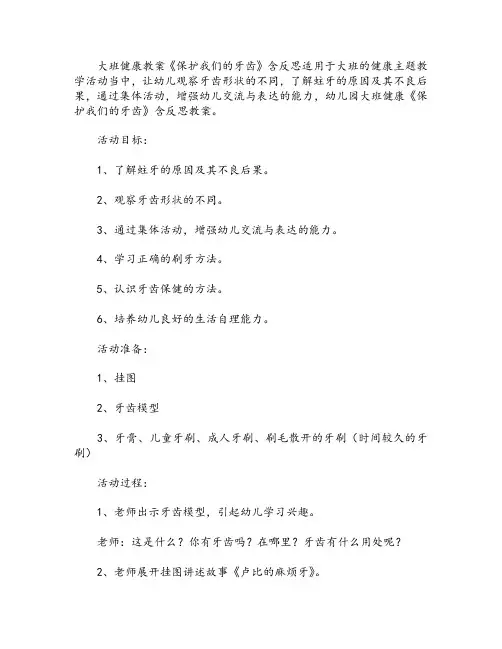 大班健康教案《保护我们的牙齿》含反思适用于大班的健康主题教学活动当中，让幼儿观察牙齿形状的不同，了解蛀牙的原因及其不良后果，通过集体活动，增强幼儿交流与表达的能力，幼儿园大班健康《保护我们的牙齿》含反思教案。

活动目标：

1、了解蛀牙的原因及其不良后果。

2、观察牙齿形状的不同。

3、通过集体活动，增强幼儿交流与表达的能力。

4、学习正确的刷牙方法。

5、认识牙齿保健的方法。

6、培养幼儿良好的生活自理能力。

活动准备：

1、挂图

2、牙齿模型

3、牙膏、儿童牙刷、成人牙刷、刷毛散开的牙刷（时间较久的牙刷）

活动过程：

1、老师出示牙齿模型，引起幼儿学习兴趣。

老师：这是什么？你有牙齿吗？在哪里？牙齿有什么用处呢？

2、老师展开挂图讲述故事《卢比的麻烦牙》。